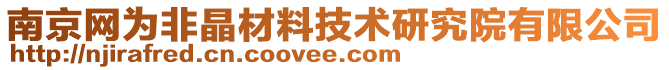 南京网为非晶材料技术研究院有限公司
http://njirafred.cn.coovee.com